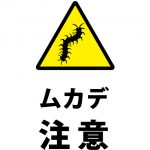 ムカデ
注意